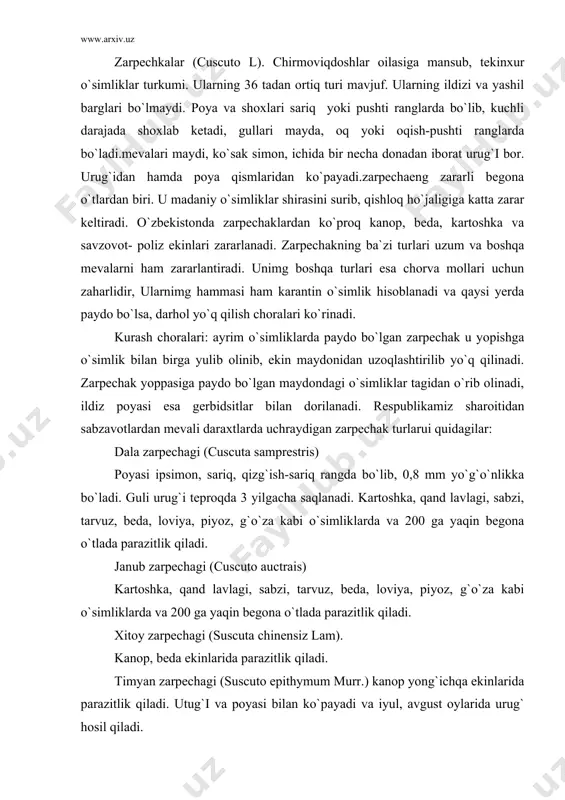 www.arxiv.uz

Zarpechkalar (Cuscuto L). Chirmoviqdoshlar oilasiga mansub, tekinxur o`simliklar turkumi. Ularning 36 tadan ortiq turi mavjuf. Ularning ildizi va yashil barglari bo`lmaydi. Poya va shoxlari sariq yoki pushti ranglarda bo`lib, kuchli darajada shoxlab ketadi, gullari mayda, oq yoki oqish-pushti ranglarda bo`ladi.mevalari maydi, ko`sak simon, ichida bir necha donadan iborat urug`I bor. Urug`idan hamda poya qismlaridan ko`payadi.zarpechaeng zararli begona o`tlardan biri. U madaniy o`simliklar shirasini surib, qishloq ho`jaligiga katta zarar keltiradi. O`zbekistonda zarpechaklardan ko`proq kanop, beda, kartoshka va savzovot- poliz ekinlari zararlanadi. Zarpechakning ba`zi turlari uzum va boshqa mevalarni ham zararlantiradi. Unimg boshqa turlari esa chorva mollari uchun zaharlidir, Ularnimg hammasi ham karantin o`simlik hisoblanadi va qaysi yerda paydo bo`lsa, darhol yo`q qilish choralari ko`rinadi.

Kurash choralari: ayrim o`simliklarda paydo bo`lgan zarpechak u yopishga o`simlik bilan birga yulib olinib, ekin maydonidan uzoqlashtirilib yo`q qilinadi. Zarpechak yoppasiga paydo bo`lgan maydondagi o`simliklar tagidan o`rib olinadi, ildiz poyasi esa gerbidsitlar bilan dorilanadi. Respublikamiz sharoitidan sabzavotlardan mevali daraxtlarda uchraydigan zarpechak turlarui quidagilar:

Dala zarpechagi (Cuscuta samprestris)

Poyasi ipsimon, sariq, qizg`ish-sariq rangda bo`lib, 0,8 mm yo`g`o`nlikka bo`ladi. Guli urug`i teproqda 3 yilgacha saqlanadi. Kartoshka, qand lavlagi, sabzi, tarvuz, beda, loviya, piyoz, g`o`za kabi o`simliklarda va 200 ga yaqin begona o`tlada parazitlik qiladi.

Janub zarpechagi (Cuscuto auctrais)

Kartoshka, qand lavlagi, sabzi, tarvuz, beda, loviya, piyoz, g`o`za kabi o`simliklarda va 200 ga yaqin begona o`tlada parazitlik qiladi.

Xitoy zarpechagi (Suscuta chinensiz Lam).

Kanop, beda ekinlarida parazitlik qiladi.

Timyan zarpechagi (Suscuto epithymum Murr.) kanop yong`ichqa ekinlarida parazitlik qiladi. Utug`I va poyasi bilan ko`payadi va iyul, avgust oylarida urug` hosil qiladi.